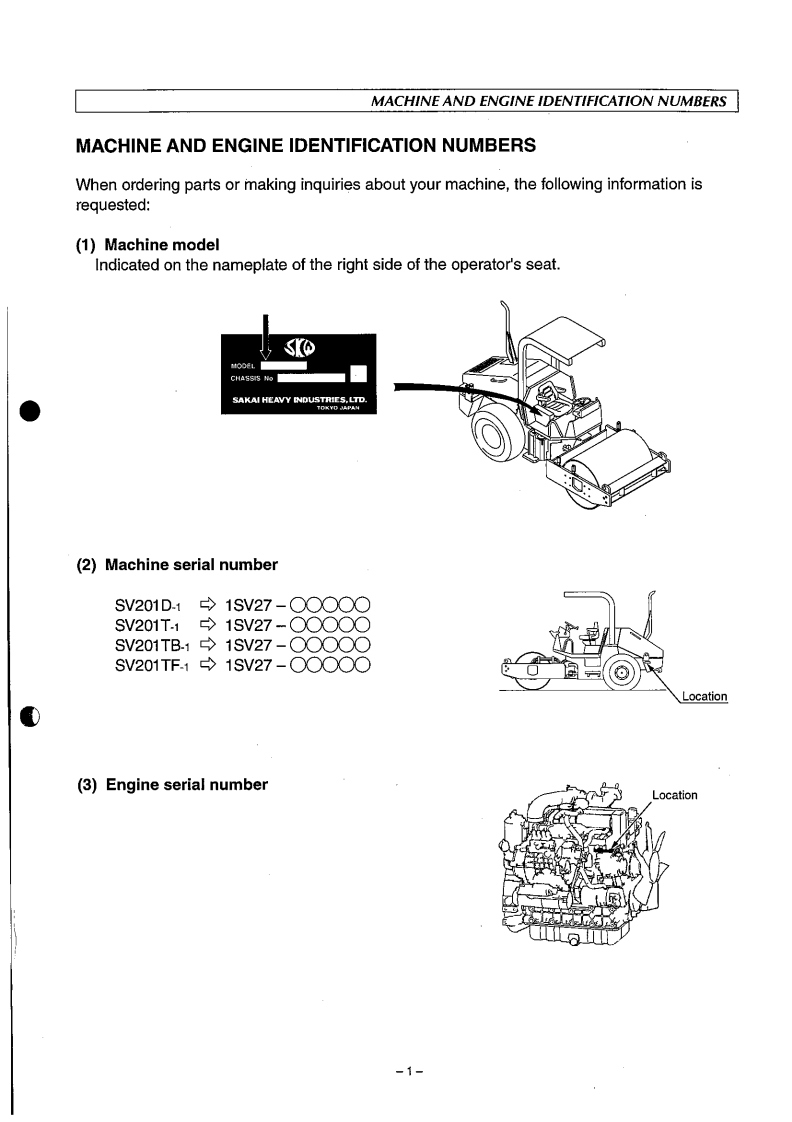 MACHINE AND ENGINE IDENTIFICATION NUMBERS

MACHINE AND ENGINE IDENTIFICATION NUMBERS

When ordering parts or making inquiries about your machine, the following information is requested:

(1) Machine model
Indicated on the nameplate of the right side of the operator's seat.

MODEL
CHASSIS No
SAKAI HEAVY INDUSTRIES, LTD.
TOKYO JAPAN

(2) Machine serial number

SV201D-1 ⇨ 1SV27 – ○○○○○
SV201T-1 ⇨ 1SV27 – ○○○○○
SV201TB-1 ⇨ 1SV27 – ○○○○○
SV201TF-1 ⇨ 1SV27 – ○○○○○

Location

(3) Engine serial number

Location

– 1 –